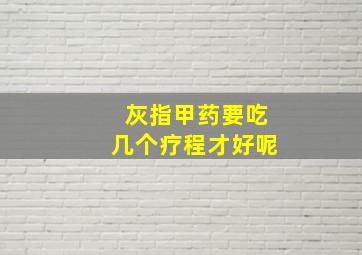 灰指甲药要吃
几个疗程才好呢